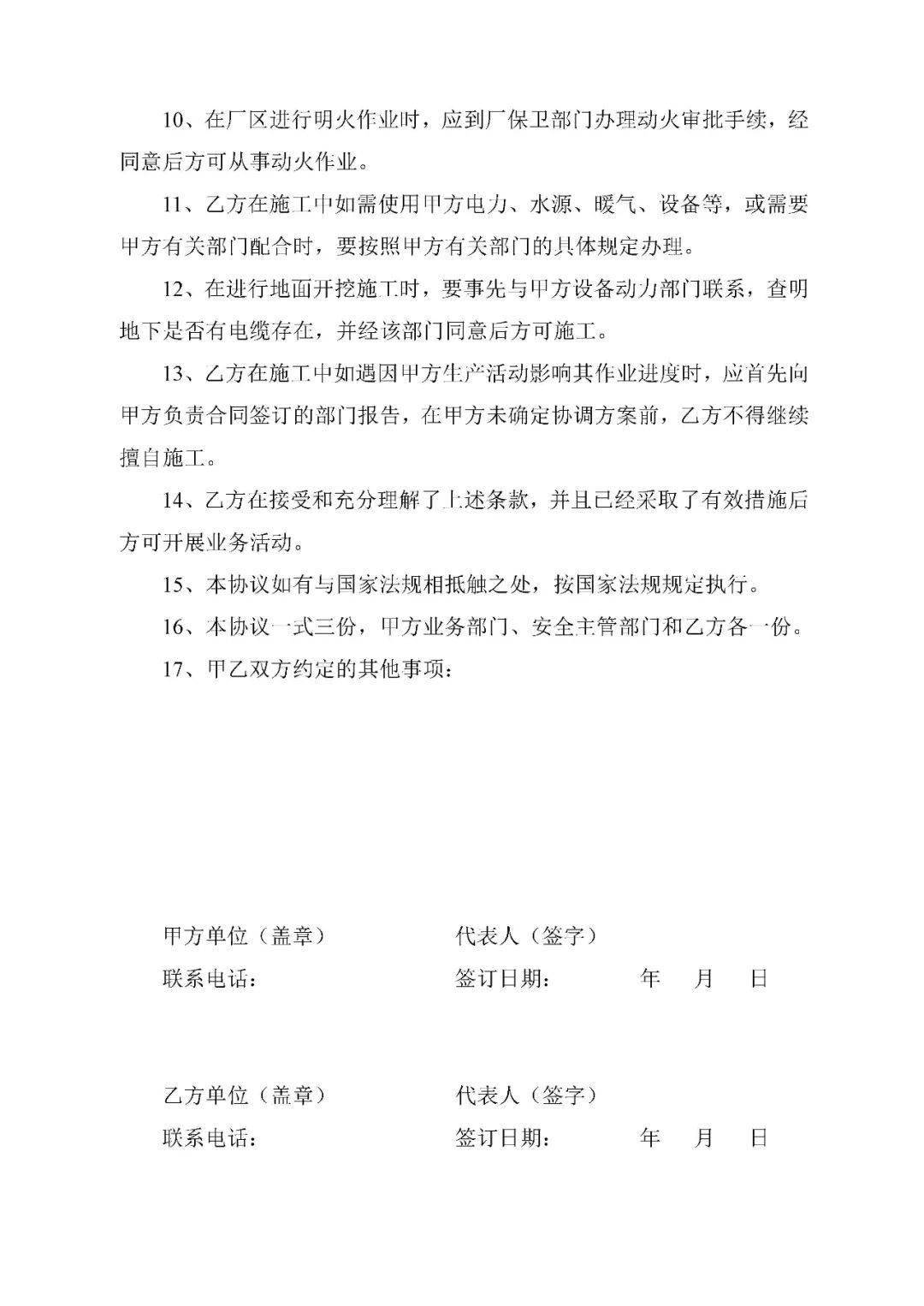 10、在厂区进行明火作业时，应到厂保卫部门办理动火审批手续，经同意后方可从事动火作业。

11、乙方在施工中如需使用甲方电力、水源、暖气、设备等，或需要甲方有关部门配合时，要按照甲方有关部门的具体规定办理。

12、在进行地面开挖施工时，要事先与甲方设备动力部门联系，查明地下是否有电缆存在，并经该部门同意后方可施工。

13、乙方在施工中如遇因甲方生产活动影响其作业进度时，应首先向甲方负责合同签订的部门报告，在甲方未确定协调方案前，乙方不得继续擅自施工。

14、乙方在接受和充分理解了上述条款，并且已经采取了有效措施后方可开展业务活动。

15、本协议如有与国家法规相抵触之处，按国家法规规定执行。

16、本协议一式三份，甲方业务部门、安全主管部门和乙方各一份。

17、甲乙双方约定的其他事项：

甲方单位（盖章） 代表人（签字）
联系电话： 签订日期： 年 月 日

乙方单位（盖章） 代表人（签字）
联系电话： 签订日期： 年 月 日